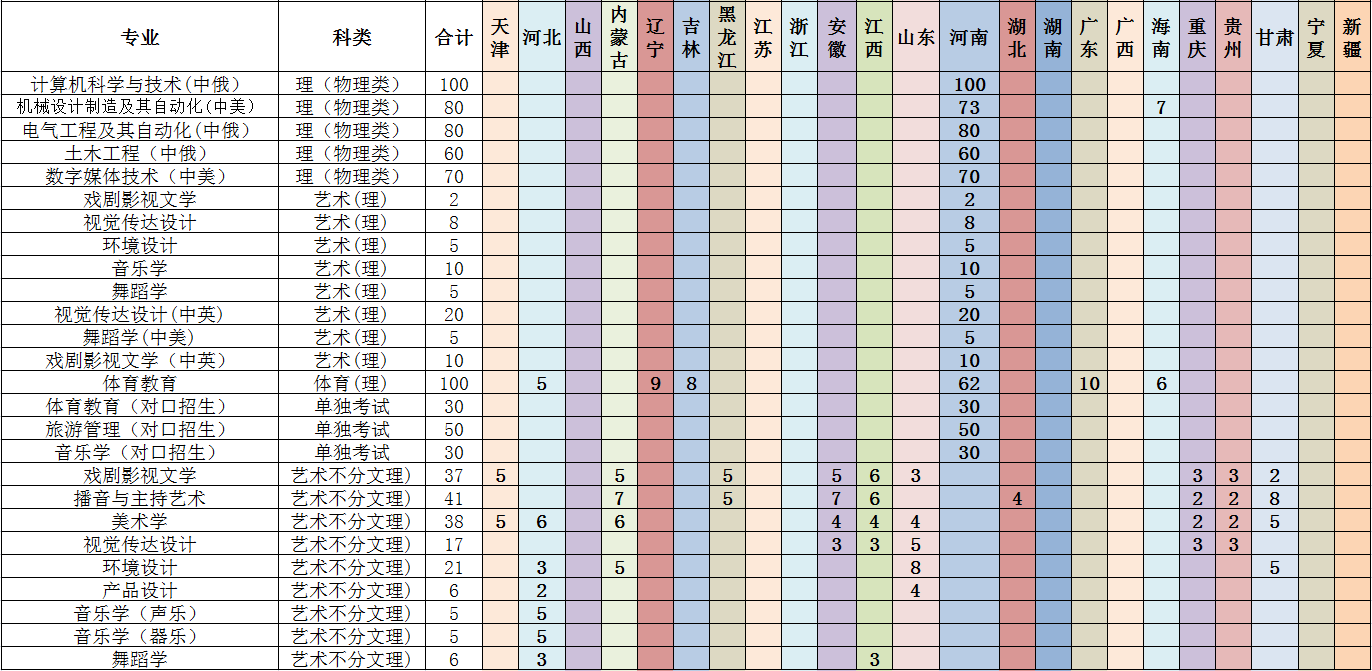 | 专业 | 科类 | 合计 | 天津 | 河北 | 山西 | 内蒙古 | 辽宁 | 吉林 | 黑龙江 | 江苏 | 浙江 | 安徽 | 江西 | 山东 | 河南 | 湖北 | 湖南 | 广东 | 广西 | 海南 | 重庆 | 贵州 | 甘肃 | 宁夏 | 新疆 |
|---|---|---|---|---|---|---|---|---|---|---|---|---|---|---|---|---|---|---|---|---|---|---|---|---|---|
| 计算机科学与技术(中俄) | 理(物理类) | 100 | | | | | | | | | | | | | 100 | | | | | | | | | | |
| 机械设计制造及其自动化(中美) | 理(物理类) | 80 | | | | | | | | | | | | | 73 | | | | | 7 | | | | | |
| 电气工程及其自动化(中俄) | 理(物理类) | 80 | | | | | | | | | | | | | 80 | | | | | | | | | | |
| 土木工程(中俄) | 理(物理类) | 60 | | | | | | | | | | | | | 60 | | | | | | | | | | |
| 数字媒体技术(中美) | 理(物理类) | 70 | | | | | | | | | | | | | 70 | | | | | | | | | | |
| 戏剧影视文学 | 艺术(理) | 2 | | | | | | | | | | | | | 2 | | | | | | | | | | |
| 视觉传达设计 | 艺术(理) | 8 | | | | | | | | | | | | | 8 | | | | | | | | | | |
| 环境设计 | 艺术(理) | 5 | | | | | | | | | | | | | 5 | | | | | | | | | | |
| 音乐学 | 艺术(理) | 10 | | | | | | | | | | | | | 10 | | | | | | | | | | |
| 舞蹈学 | 艺术(理) | 5 | | | | | | | | | | | | | 5 | | | | | | | | | | |
| 视觉传达设计(中英) | 艺术(理) | 20 | | | | | | | | | | | | | 20 | | | | | | | | | | |
| 舞蹈学(中美) | 艺术(理) | 5 | | | | | | | | | | | | | 5 | | | | | | | | | | |
| 戏剧影视文学(中英) | 艺术(理) | 10 | | | | | | | | | | | | | 10 | | | | | | | | | | |
| 体育教育 | 体育(理) | 100 | | 5 | | | 9 | 8 | | | | | | | 62 | | | 10 | | 6 | | | | | |
| 体育教育(对口招生) | 单独考试 | 30 | | | | | | | | | | | | | 30 | | | | | | | | | | |
| 旅游管理(对口招生) | 单独考试 | 50 | | | | | | | | | | | | | 50 | | | | | | | | | | |
| 音乐学(对口招生) | 单独考试 | 30 | | | | | | | | | | | | | 30 | | | | | | | | | | |
| 戏剧影视文学 | 艺术不分文理) | 37 | 5 | | | 5 | | | 5 | | | 5 | 6 | 3 | | | | | | | 3 | 3 | 2 | | |
| 播音与主持艺术 | 艺术不分文理) | 41 | | | | 7 | | | 5 | | | 7 | 6 | | | 4 | | | | | 2 | 2 | 8 | | |
| 美术学 | 艺术不分文理) | 38 | 5 | 6 | | 6 | | | | | | 4 | 4 | 4 | | | | | | | 2 | 2 | 5 | | |
| 视觉传达设计 | 艺术不分文理) | 17 | | | | | | | | | | 3 | 3 | 5 | | | | | | | 3 | 3 | | | |
| 环境设计 | 艺术不分文理) | 21 | | 3 | | 5 | | | | | | | | 8 | | | | | | | | | 5 | | |
| 产品设计 | 艺术不分文理) | 6 | | 2 | | | | | | | | | | 4 | | | | | | | | | | | |
| 音乐学(声乐) | 艺术不分文理) | 5 | | 5 | | | | | | | | | | | | | | | | | | | | | |
| 音乐学(器乐) | 艺术不分文理) | 5 | | 5 | | | | | | | | | | | | | | | | | | | | | |
| 舞蹈学 | 艺术不分文理) | 6 | | 3 | | | | | | | | | 3 | | | | | | | | | | | | |